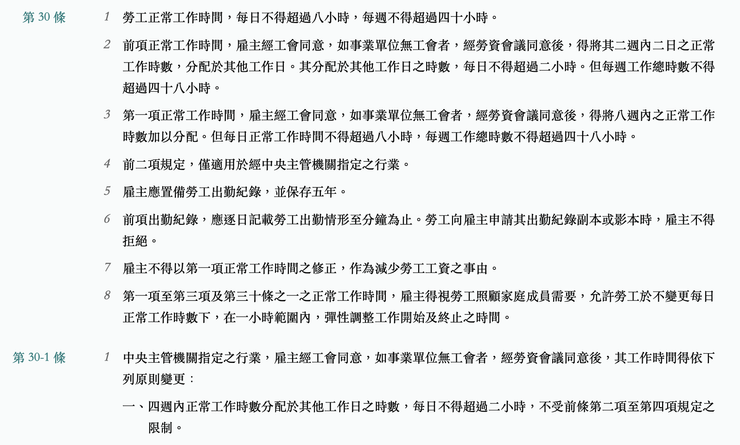 第 30 條

1 勞工正常工作時間，每日不得超過八小時，每週不得超過四十小時。

2 前項正常工作時間，雇主經工會同意，如事業單位無工會者，經勞資會議同意後，得將其二週內二日之正常工作時數，分配於其他工作日。其分配於其他工作日之時數，每日不得超過二小時。但每週工作總時數不得超過四十八小時。

3 第一項正常工作時間，雇主經工會同意，如事業單位無工會者，經勞資會議同意後，得將八週內之正常工作時數加以分配。但每日正常工作時間不得超過八小時，每週工作總時數不得超過四十八小時。

4 前二項規定，僅適用於經中央主管機關指定之行業。

5 雇主應置備勞工出勤紀錄，並保存五年。

6 前項出勤紀錄，應逐日記載勞工出勤情形至分鐘為止。勞工向雇主申請其出勤紀錄副本或影本時，雇主不得拒絕。

7 雇主不得以第一項正常工作時間之修正，作為減少勞工工資之事由。

8 第一項至第三項及第三十條之一之正常工作時間，雇主得視勞工照顧家庭成員需要，允許勞工於不變更每日正常工作時數下，在一小時範圍內，彈性調整工作開始及終止之時間。

第 30-1 條

1 中央主管機關指定之行業，雇主經工會同意，如事業單位無工會者，經勞資會議同意後，其工作時間得依下列原則變更：

一、四週內正常工作時數分配於其他工作日之時數，每日不得超過二小時，不受前條第二項至第四項規定之限制。